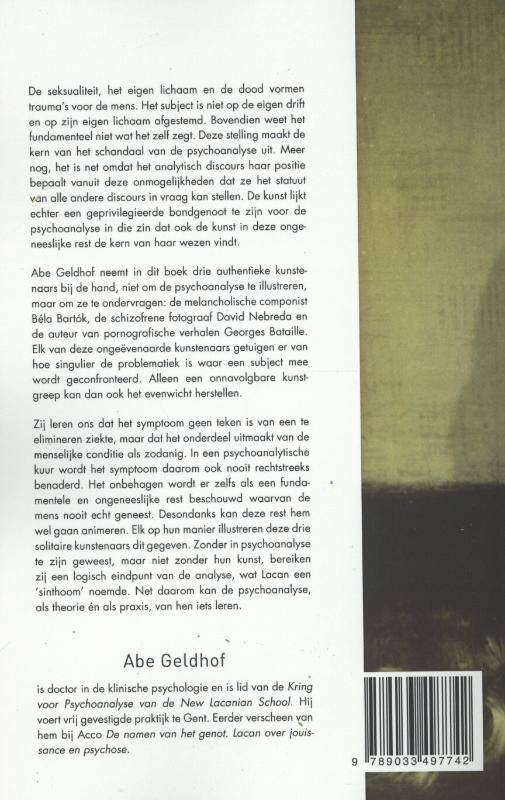 De seksualiteit, het eigen lichaam en de dood vormen trauma's voor de mens. Het subject is niet op de eigen drift en op zijn eigen lichaam afgestemd. Bovendien weet het fundamenteel niet wat het zelf zegt. Deze stelling maakt de kern van het schandaal van de psychoanalyse uit. Meer nog, het is net omdat het analytisch discours haar positie bepaalt vanuit deze onmogelijkheden dat ze het statuut van alle andere discours in vraag kan stellen. De kunst lijkt echter een geprivilegieerde bondgenoot te zijn voor de psychoanalyse in die zin dat ook de kunst in deze ongeneeslijke rest de kern van haar wezen vindt.

Abe Geldhof neemt in dit boek drie authentieke kunstenaars bij de hand, niet om de psychoanalyse te illustreren, maar om ze te ondervragen: de melancholische componist Béla Bartók, de schizofrene fotograaf David Nebreda en de auteur van pornografische verhalen Georges Bataille. Elk van deze ongeëvenaarde kunstenaars getuigen er van hoe singulier de problematiek is waar een subject mee wordt geconfronteerd. Alleen een onnavolgbare kunstgreep kan dan ook het evenwicht herstellen.

Zij leren ons dat het symptoom geen teken is van een te elimineren ziekte, maar dat het onderdeel uitmaakt van de menselijke conditie als zodanig. In een psychoanalytische kuur wordt het symptoom daarom ook nooit rechtstreeks benaderd. Het onbehagen wordt er zelfs als een fundamentele en ongeneeslijke rest beschouwd waarvan de mens nooit echt geneest. Desondanks kan deze rest hem wel gaan animeren. Elk op hun manier illustreren deze drie solitaire kunstenaars dit gegeven. Zonder in psychoanalyse te zijn geweest, maar niet zonder hun kunst, bereiken zij een logisch eindpunt van de analyse, wat Lacan een 'sinthoom' noemde. Net daarom kan de psychoanalyse, als theorie én als praxis, van hen iets leren.

Abe Geldhof

is doctor in de klinische psychologie en is lid van de Kring voor Psychoanalyse van de New Lacanian School. Hij voert vrij gevestigde praktijk te Gent. Eerder verscheen van hem bij Acco De namen van het genot. Lacan over jouissance en psychose.

9 789033 497742